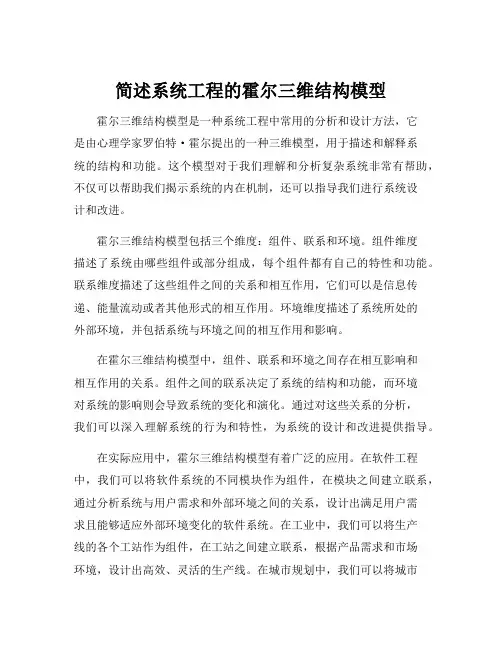 简述系统工程的霍尔三维结构模型

霍尔三维结构模型是一种系统工程中常用的分析和设计方法，它是由心理学家罗伯特·霍尔提出的一种三维模型，用于描述和解释系统的结构和功能。这个模型对于我们理解和分析复杂系统非常有帮助，不仅可以帮助我们揭示系统的内在机制，还可以指导我们进行系统设计和改进。

霍尔三维结构模型包括三个维度：组件、联系和环境。组件维度描述了系统由哪些组件或部分组成，每个组件都有自己的特性和功能。联系维度描述了这些组件之间的关系和相互作用，它们可以是信息传递、能量流动或者其他形式的相互作用。环境维度描述了系统所处的外部环境，并包括系统与环境之间的相互作用和影响。

在霍尔三维结构模型中，组件、联系和环境之间存在相互影响和相互作用的关系。组件之间的联系决定了系统的结构和功能，而环境对系统的影响则会导致系统的变化和演化。通过对这些关系的分析，我们可以深入理解系统的行为和特性，为系统的设计和改进提供指导。

在实际应用中，霍尔三维结构模型有着广泛的应用。在软件工程中，我们可以将软件系统的不同模块作为组件，在模块之间建立联系，通过分析系统与用户需求和外部环境之间的关系，设计出满足用户需求且能够适应外部环境变化的软件系统。在工业中，我们可以将生产线的各个工站作为组件，在工站之间建立联系，根据产品需求和市场环境，设计出高效、灵活的生产线。在城市规划中，我们可以将城市